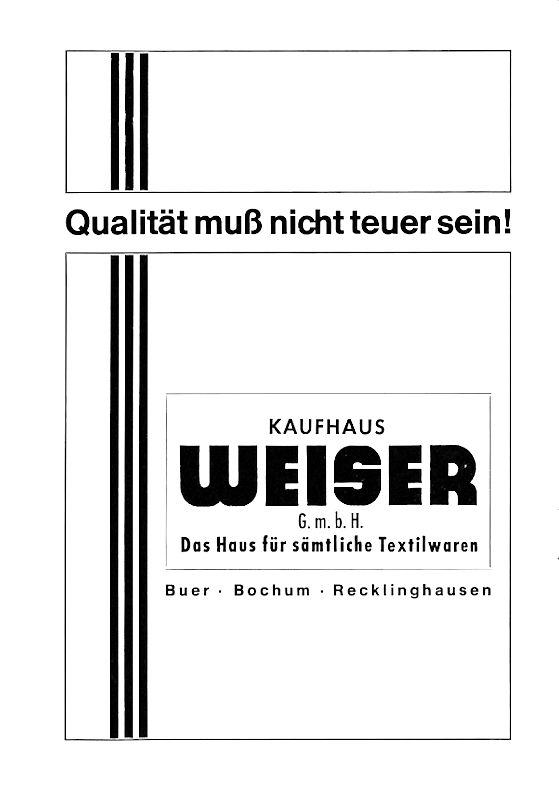 Qualität muß nicht teuer sein!

KAUFHAUS

WEISER

G. m. b. H.

Das Haus für sämtliche Textilwaren

Buer · Bochum · Recklinghausen